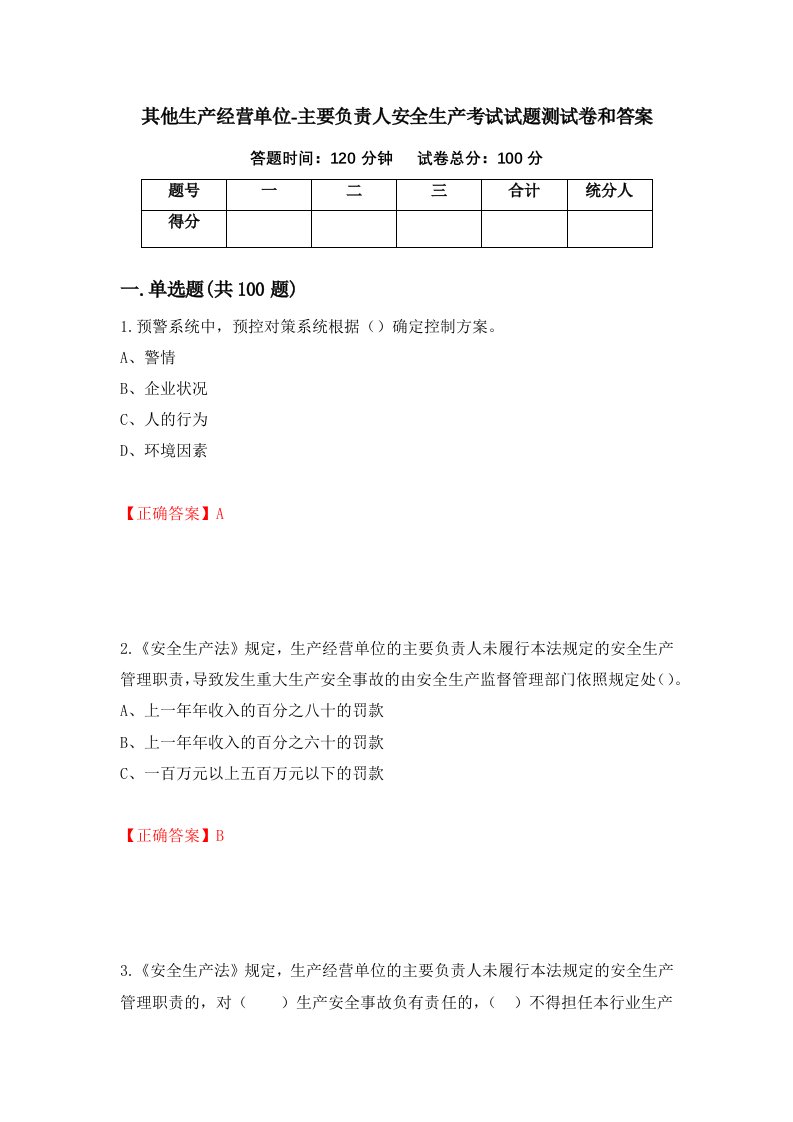 其他生产经营单位-主要负责人安全生产考试试题测试卷和答案

答题时间：120 分钟　　试卷总分：100 分

| 题号 | 一 | 二 | 三 | 合计 | 统分人 |
|---|---|---|---|---|---|
| 得分 | | | | | |

一.单选题(共 100 题)

1.预警系统中，预控对策系统根据（）确定控制方案。
A、警情
B、企业状况
C、人的行为
D、环境因素

【正确答案】A

2.《安全生产法》规定，生产经营单位的主要负责人未履行本法规定的安全生产管理职责，导致发生重大生产安全事故的由安全生产监督管理部门依照规定处()。
A、上一年年收入的百分之八十的罚款
B、上一年年收入的百分之六十的罚款
C、一百万元以上五百万元以下的罚款

【正确答案】B

3.《安全生产法》规定，生产经营单位的主要负责人未履行本法规定的安全生产管理职责的，对（　　）生产安全事故负有责任的，（　）不得担任本行业生产